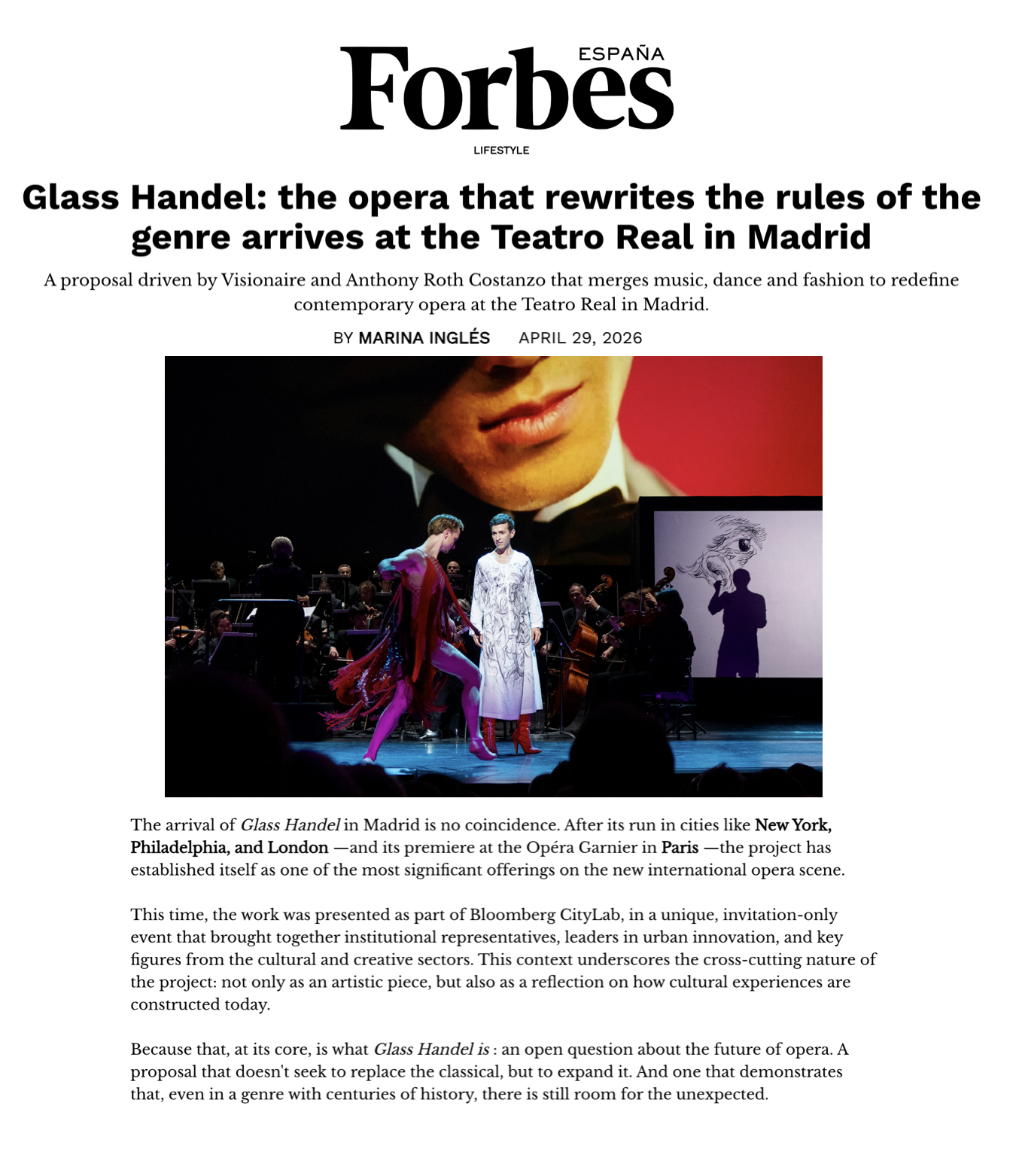 ESPAÑA
Forbes
LIFESTYLE

Glass Handel: the opera that rewrites the rules of the genre arrives at the Teatro Real in Madrid

A proposal driven by Visionaire and Anthony Roth Costanzo that merges music, dance and fashion to redefine contemporary opera at the Teatro Real in Madrid.

BY MARINA INGLÉS APRIL 29, 2026

The arrival of Glass Handel in Madrid is no coincidence. After its run in cities like New York, Philadelphia, and London —and its premiere at the Opéra Garnier in Paris —the project has established itself as one of the most significant offerings on the new international opera scene.

This time, the work was presented as part of Bloomberg CityLab, in a unique, invitation-only event that brought together institutional representatives, leaders in urban innovation, and key figures from the cultural and creative sectors. This context underscores the cross-cutting nature of the project: not only as an artistic piece, but also as a reflection on how cultural experiences are constructed today.

Because that, at its core, is what Glass Handel is : an open question about the future of opera. A proposal that doesn't seek to replace the classical, but to expand it. And one that demonstrates that, even in a genre with centuries of history, there is still room for the unexpected.